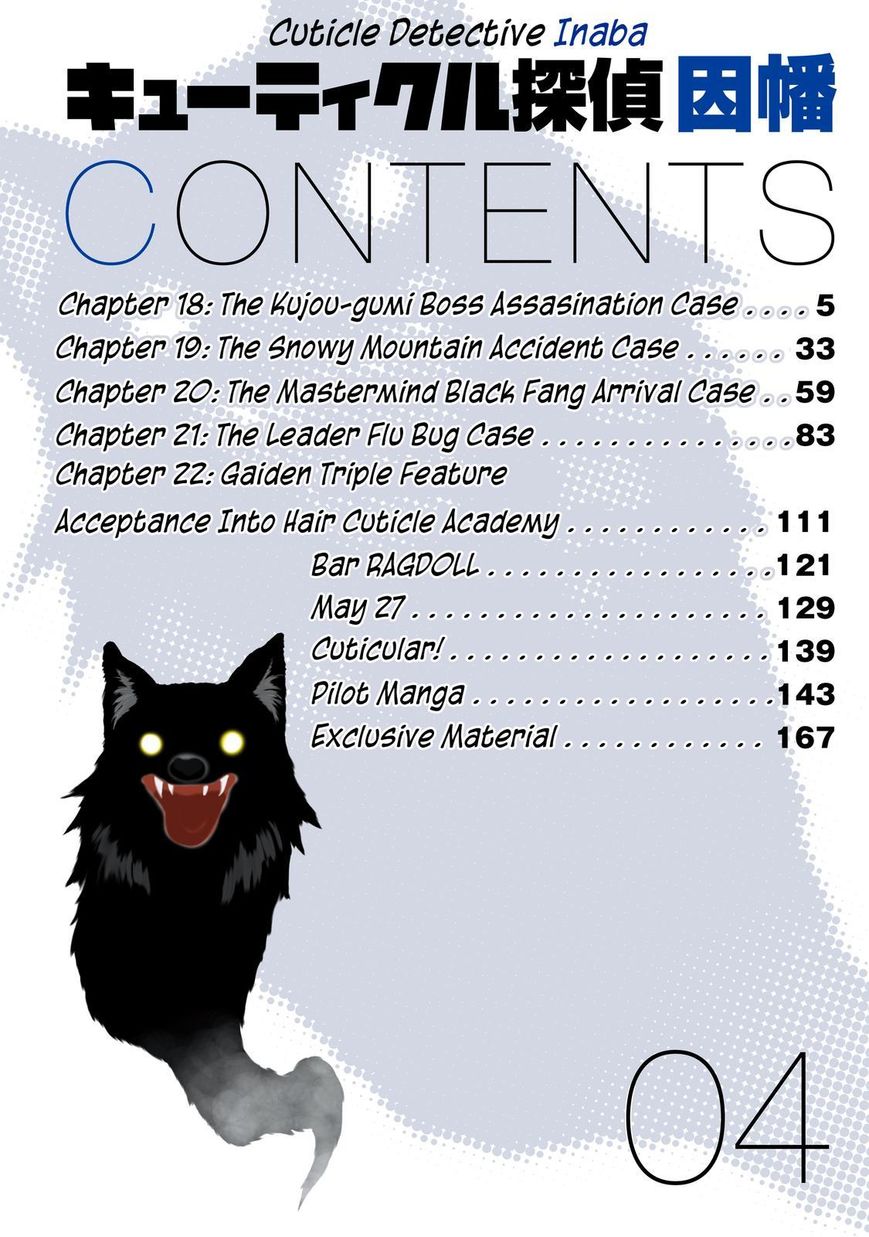 Cuticle Detective Inaba
キューティクル探偵因幡

CONTENTS

Chapter 18: The Kujou-gumi Boss Assasination Case 5
Chapter 19: The Snowy Mountain Accident Case 33
Chapter 20: The Mastermind Black Fang Arrival Case 59
Chapter 21: The Leader Flu Bug Case 83
Chapter 22: Gaiden Triple Feature
Acceptance Into Hair Cuticle Academy 111
Bar RAGDOLL 121
May 27 129
Cuticular! 139
Pilot Manga 143
Exclusive Material 167

04